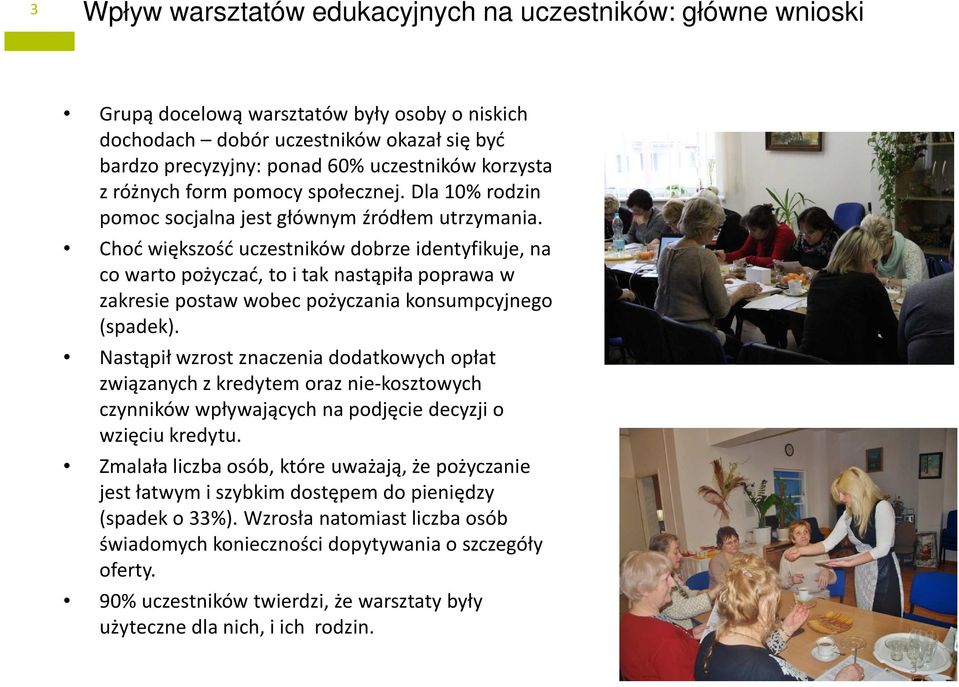 3

Wpływ warsztatów edukacyjnych na uczestników: główne wnioski

• Grupą docelową warsztatów były osoby o niskich dochodach – dobór uczestników okazał się być bardzo precyzyjny: ponad 60% uczestników korzysta z różnych form pomocy społecznej. Dla 10% rodzin pomoc socjalna jest głównym źródłem utrzymania.
• Choć większość uczestników dobrze identyfikuje, na co warto pożyczać, to i tak nastąpiła poprawa w zakresie postaw wobec pożyczania konsumpcyjnego (spadek).
• Nastąpił wzrost znaczenia dodatkowych opłat związanych z kredytem oraz nie-kosztowych czynników wpływających na podjęcie decyzji o wzięciu kredytu.
• Zmalała liczba osób, które uważają, że pożyczanie jest łatwym i szybkim dostępem do pieniędzy (spadek o 33%). Wzrosła natomiast liczba osób świadomych konieczności dopytywania o szczegóły oferty.
• 90% uczestników twierdzi, że warsztaty były użyteczne dla nich, i ich rodzin.